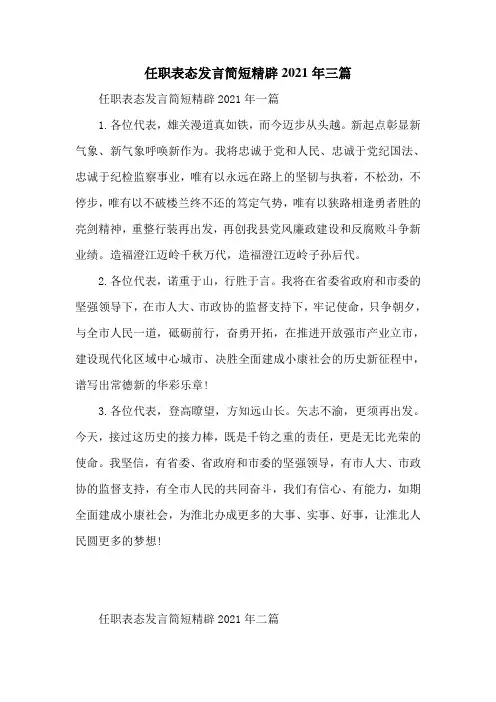 任职表态发言简短精辟 2021 年三篇

任职表态发言简短精辟 2021 年一篇

1. 各位代表，雄关漫道真如铁，而今迈步从头越。新起点彰显新气象、新气象呼唤新作为。我将忠诚于党和人民、忠诚于党纪国法、忠诚于纪检监察事业，唯有以永远在路上的坚韧与执着，不松劲，不停步，唯有以不破楼兰终不还的笃定气势，唯有以狭路相逢勇者胜的亮剑精神，重整行装再出发，再创我县党风廉政建设和反腐败斗争新业绩。造福澄江迈岭千秋万代，造福澄江迈岭子孙后代。

2. 各位代表，诺重于山，行胜于言。我将在省委省政府和市委的坚强领导下，在市人大、市政协的监督支持下，牢记使命，只争朝夕，与全市人民一道，砥砺前行，奋勇开拓，在推进开放强市产业立市，建设现代化区域中心城市、决胜全面建成小康社会的历史新征程中，谱写出常德新的华彩乐章!

3. 各位代表，登高瞭望，方知远山长。矢志不渝，更须再出发。今天，接过这历史的接力棒，既是千钧之重的责任，更是无比光荣的使命。我坚信，有省委、省政府和市委的坚强领导，有市人大、市政协的监督支持，有全市人民的共同奋斗，我们有信心、有能力，如期全面建成小康社会，为淮北办成更多的大事、实事、好事，让淮北人民圆更多的梦想!

任职表态发言简短精辟 2021 年二篇